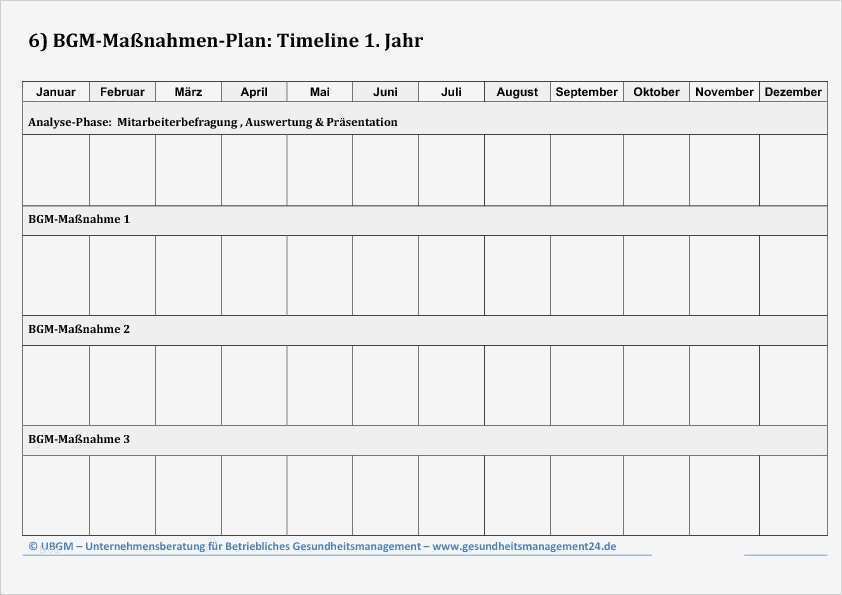 6) BGM-Maßnahmen-Plan: Timeline 1. Jahr

| Januar | Februar | März | April | Mai | Juni | Juli | August | September | Oktober | November | Dezember |
|---|---|---|---|---|---|---|---|---|---|---|---|
| Analyse-Phase: Mitarbeiterbefragung , Auswertung & Präsentation | | | | | | | | | | | |
| | | | | | | | | | | | |
| BGM-Maßnahme 1 | | | | | | | | | | | |
| | | | | | | | | | | | |
| BGM-Maßnahme 2 | | | | | | | | | | | |
| | | | | | | | | | | | |
| BGM-Maßnahme 3 | | | | | | | | | | | |
| | | | | | | | | | | | |

© UBGM – Unternehmensberatung für Betriebliches Gesundheitsmanagement – www.gesundheitsmanagement24.de